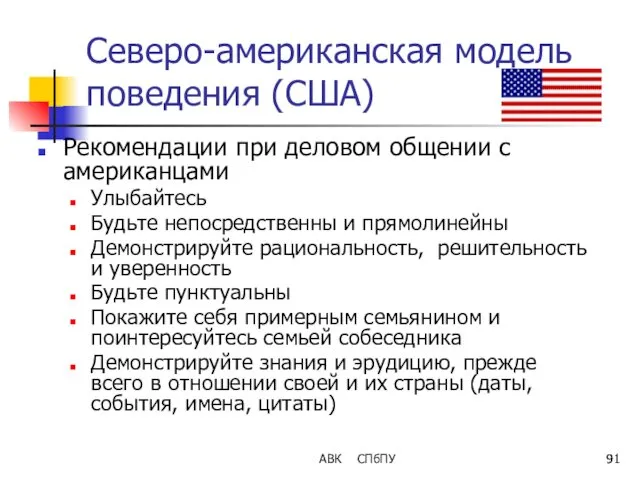 Северо-американская модель поведения (США)

Рекомендации при деловом общении с американцами

Улыбайтесь

Будьте непосредственны и прямолинейны

Демонстрируйте рациональность, решительность и уверенность

Будьте пунктуальны

Покажите себя примерным семьянином и поинтересуйтесь семьей собеседника

Демонстрируйте знания и эрудицию, прежде всего в отношении своей и их страны (даты, события, имена, цитаты)

АВК СПбПУ

91